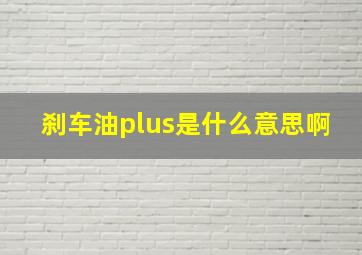 刹车油plus是什么意思啊